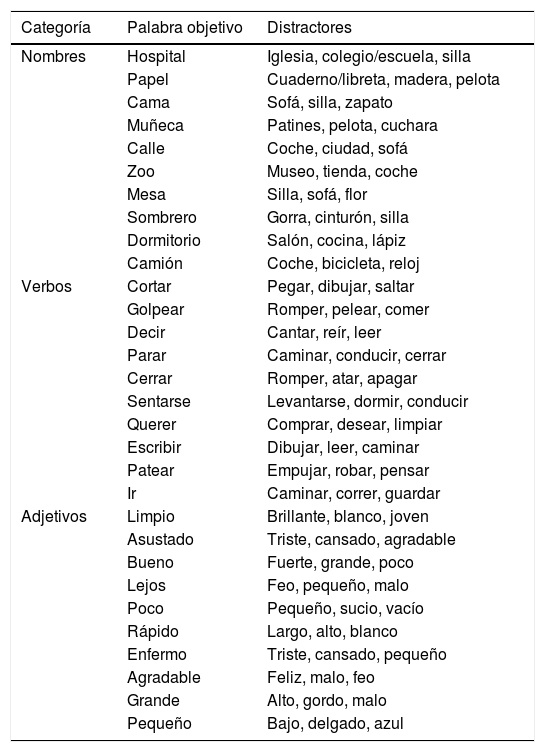 | Categoría | Palabra objetivo | Distractores |
|---|---|---|
| Nombres | Hospital | Iglesia, colegio/escuela, silla |
| | Papel | Cuaderno/libreta, madera, pelota |
| | Cama | Sofá, silla, zapato |
| | Muñeca | Patines, pelota, cuchara |
| | Calle | Coche, ciudad, sofá |
| | Zoo | Museo, tienda, coche |
| | Mesa | Silla, sofá, flor |
| | Sombrero | Gorra, cinturón, silla |
| | Dormitorio | Salón, cocina, lápiz |
| | Camión | Coche, bicicleta, reloj |
| Verbos | Cortar | Pegar, dibujar, saltar |
| | Golpear | Romper, pelear, comer |
| | Decir | Cantar, reír, leer |
| | Parar | Caminar, conducir, cerrar |
| | Cerrar | Romper, atar, apagar |
| | Sentarse | Levantarse, dormir, conducir |
| | Querer | Comprar, desear, limpiar |
| | Escribir | Dibujar, leer, caminar |
| | Patear | Empujar, robar, pensar |
| | Ir | Caminar, correr, guardar |
| Adjetivos | Limpio | Brillante, blanco, joven |
| | Asustado | Triste, cansado, agradable |
| | Bueno | Fuerte, grande, poco |
| | Lejos | Feo, pequeño, malo |
| | Poco | Pequeño, sucio, vacío |
| | Rápido | Largo, alto, blanco |
| | Enfermo | Triste, cansado, pequeño |
| | Agradable | Feliz, malo, feo |
| | Grande | Alto, gordo, malo |
| | Pequeño | Bajo, delgado, azul |